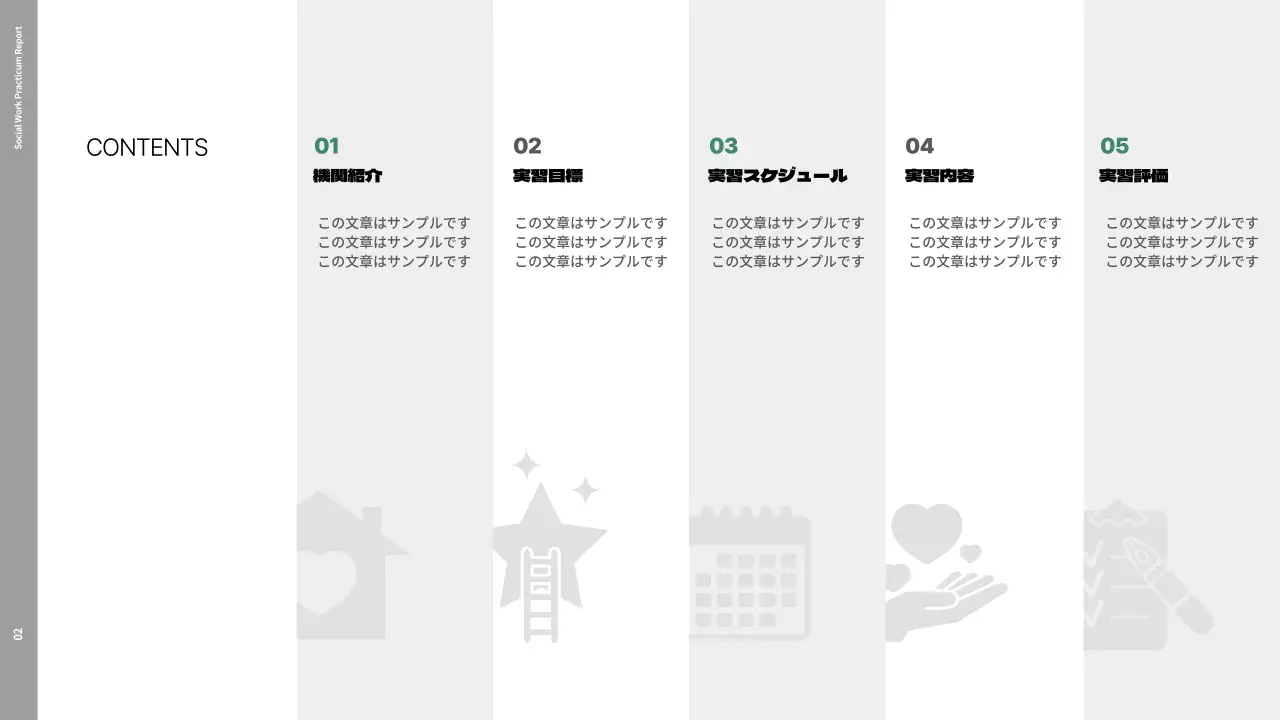 Social Work Practicum Report

CONTENTS

01
機関紹介

この文章はサンプルです
この文章はサンプルです
この文章はサンプルです

02
実習目標

この文章はサンプルです
この文章はサンプルです
この文章はサンプルです

03
実習スケジュール

この文章はサンプルです
この文章はサンプルです
この文章はサンプルです

04
実習内容

この文章はサンプルです
この文章はサンプルです
この文章はサンプルです

05
実習評価

この文章はサンプルです
この文章はサンプルです
この文章はサンプルです

02